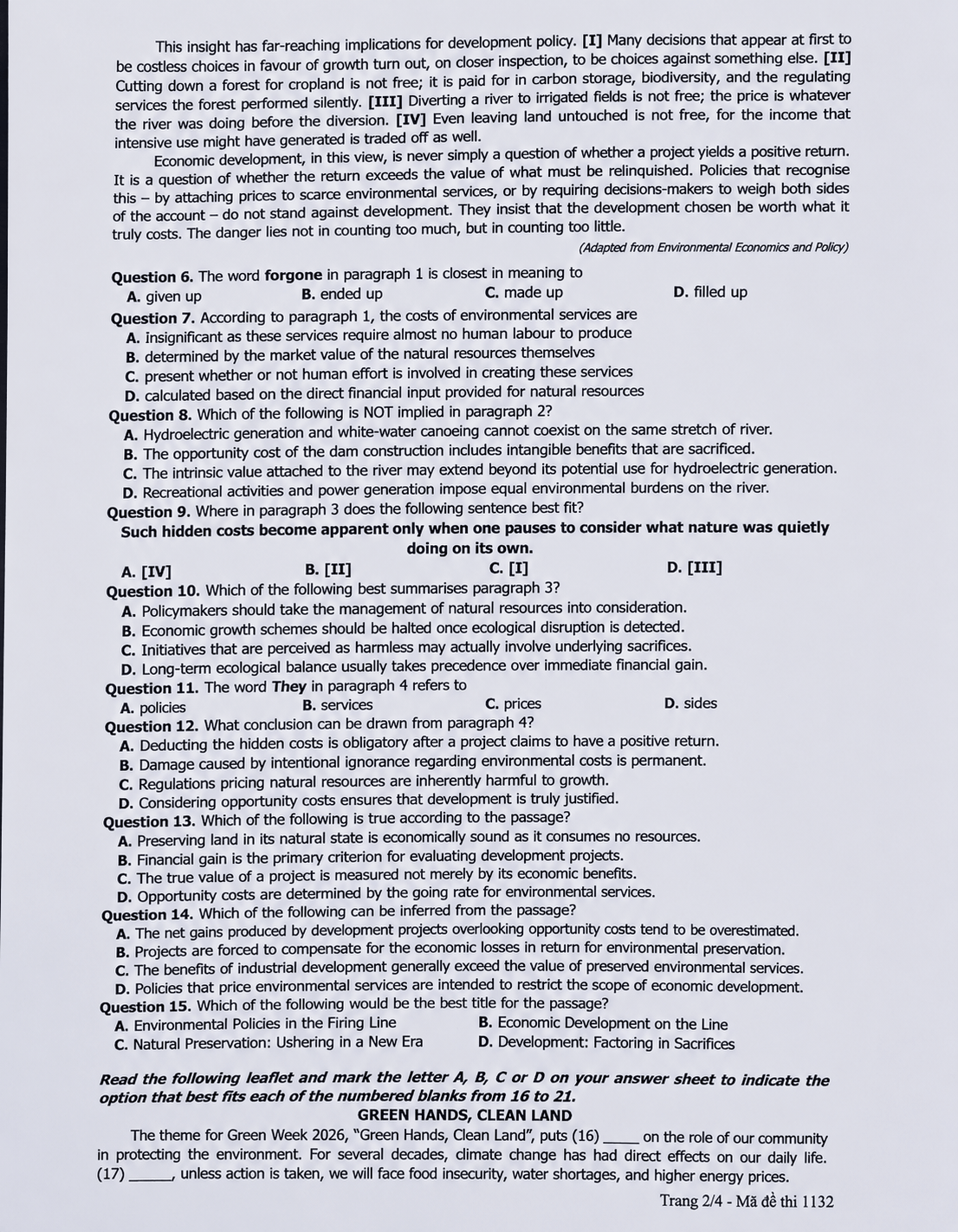 This insight has far-reaching implications for development policy. [I] Many decisions that appear at first to be costless choices in favour of growth turn out, on closer inspection, to be choices against something else. [II] Cutting down a forest for cropland is not free; it is paid for in carbon storage, biodiversity, and the regulating services the forest performed silently. [III] Diverting a river to irrigated fields is not free; the price is whatever the river was doing before the diversion. [IV] Even leaving land untouched is not free, for the income that intensive use might have generated is traded off as well.

Economic development, in this view, is never simply a question of whether a project yields a positive return. It is a question of whether the return exceeds the value of what must be relinquished. Policies that recognise this – by attaching prices to scarce environmental services, or by requiring decisions-makers to weigh both sides of the account – do not stand against development. They insist that the development chosen be worth what it truly costs. The danger lies not in counting too much, but in counting too little.

(Adapted from Environmental Economics and Policy)

Question 6. The word forgone in paragraph 1 is closest in meaning to
A. given up B. ended up C. made up D. filled up

Question 7. According to paragraph 1, the costs of environmental services are
A. insignificant as these services require almost no human labour to produce
B. determined by the market value of the natural resources themselves
C. present whether or not human effort is involved in creating these services
D. calculated based on the direct financial input provided for natural resources

Question 8. Which of the following is NOT implied in paragraph 2?
A. Hydroelectric generation and white-water canoeing cannot coexist on the same stretch of river.
B. The opportunity cost of the dam construction includes intangible benefits that are sacrificed.
C. The intrinsic value attached to the river may extend beyond its potential use for hydroelectric generation.
D. Recreational activities and power generation impose equal environmental burdens on the river.

Question 9. Where in paragraph 3 does the following sentence best fit?
Such hidden costs become apparent only when one pauses to consider what nature was quietly doing on its own.
A. [IV] B. [II] C. [I] D. [III]

Question 10. Which of the following best summarises paragraph 3?
A. Policymakers should take the management of natural resources into consideration.
B. Economic growth schemes should be halted once ecological disruption is detected.
C. Initiatives that are perceived as harmless may actually involve underlying sacrifices.
D. Long-term ecological balance usually takes precedence over immediate financial gain.

Question 11. The word They in paragraph 4 refers to
A. policies B. services C. prices D. sides

Question 12. What conclusion can be drawn from paragraph 4?
A. Deducting the hidden costs is obligatory after a project claims to have a positive return.
B. Damage caused by intentional ignorance regarding environmental costs is permanent.
C. Regulations pricing natural resources are inherently harmful to growth.
D. Considering opportunity costs ensures that development is truly justified.

Question 13. Which of the following is true according to the passage?
A. Preserving land in its natural state is economically sound as it consumes no resources.
B. Financial gain is the primary criterion for evaluating development projects.
C. The true value of a project is measured not merely by its economic benefits.
D. Opportunity costs are determined by the going rate for environmental services.

Question 14. Which of the following can be inferred from the passage?
A. The net gains produced by development projects overlooking opportunity costs tend to be overestimated.
B. Projects are forced to compensate for the economic losses in return for environmental preservation.
C. The benefits of industrial development generally exceed the value of preserved environmental services.
D. Policies that price environmental services are intended to restrict the scope of economic development.

Question 15. Which of the following would be the best title for the passage?
A. Environmental Policies in the Firing Line B. Economic Development on the Line
C. Natural Preservation: Ushering in a New Era D. Development: Factoring in Sacrifices

Read the following leaflet and mark the letter A, B, C or D on your answer sheet to indicate the option that best fits each of the numbered blanks from 16 to 21.

GREEN HANDS, CLEAN LAND

The theme for Green Week 2026, "Green Hands, Clean Land", puts (16) ____ on the role of our community in protecting the environment. For several decades, climate change has had direct effects on our daily life. (17) ____, unless action is taken, we will face food insecurity, water shortages, and higher energy prices.

Trang 2/4 - Mã đề thi 1132